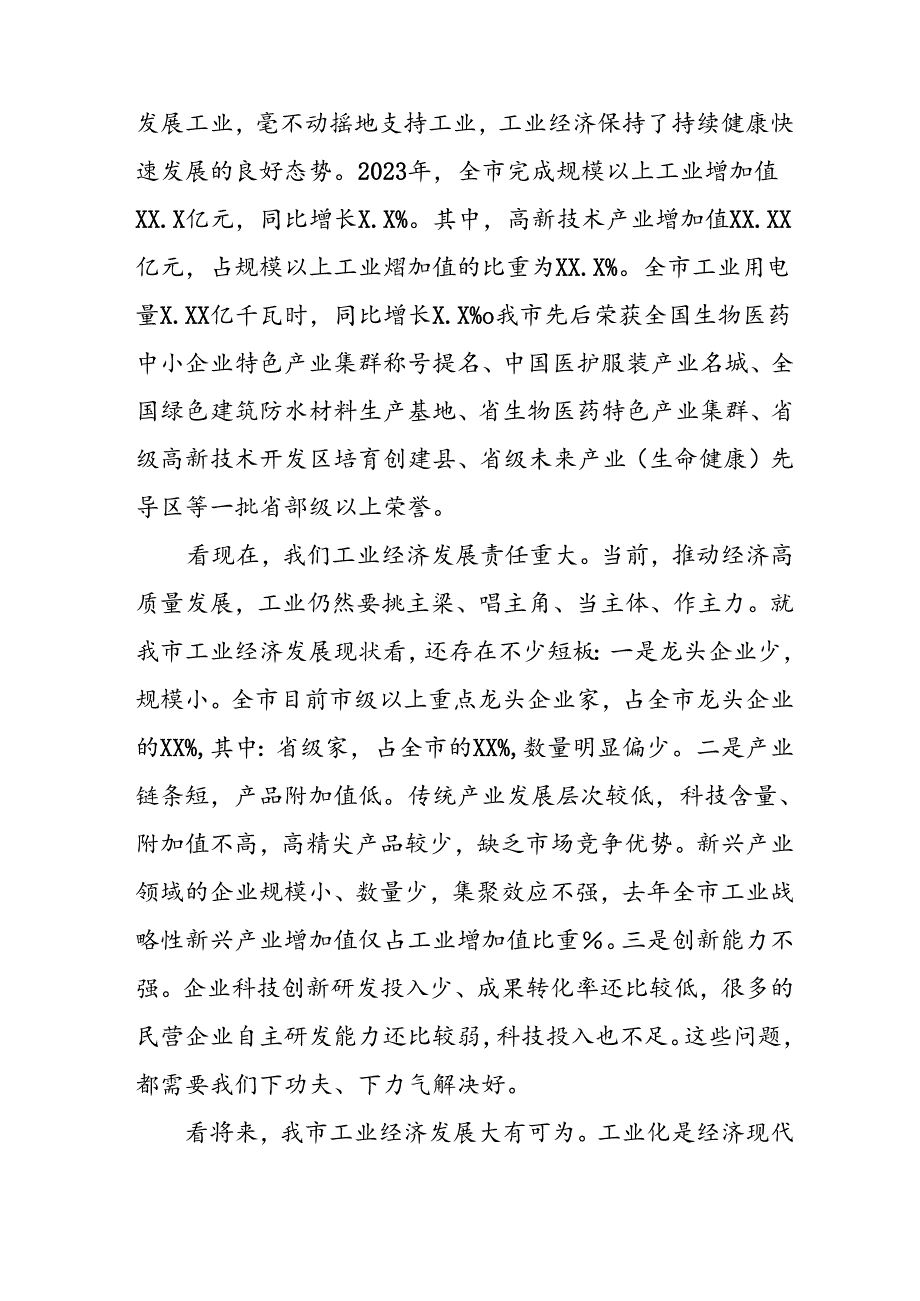 发展工业，毫不动摇地支持工业，工业经济保持了持续健康快速发展的良好态势。2023年，全市完成规模以上工业增加值XX.X亿元，同比增长X.X%。其中，高新技术产业增加值XX.XX亿元，占规模以上工业熠加值的比重为XX.X%。全市工业用电量X.XX亿千瓦时，同比增长X.X%o我市先后荣获全国生物医药中小企业特色产业集群称号提名、中国医护服装产业名城、全国绿色建筑防水材料生产基地、省生物医药特色产业集群、省级高新技术开发区培育创建县、省级未来产业（生命健康）先导区等一批省部级以上荣誉。

看现在，我们工业经济发展责任重大。当前，推动经济高质量发展，工业仍然要挑主梁、唱主角、当主体、作主力。就我市工业经济发展现状看，还存在不少短板：一是龙头企业少，规模小。全市目前市级以上重点龙头企业家，占全市龙头企业的XX%，其中：省级家，占全市的XX%，数量明显偏少。二是产业链条短，产品附加值低。传统产业发展层次较低，科技含量、附加值不高，高精尖产品较少，缺乏市场竞争优势。新兴产业领域的企业规模小、数量少，集聚效应不强，去年全市工业战略性新兴产业增加值仅占工业增加值比重%。三是创新能力不强。企业科技创新研发投入少、成果转化率还比较低，很多的民营企业自主研发能力还比较弱，科技投入也不足。这些问题，都需要我们下功夫、下力气解决好。

看将来，我市工业经济发展大有可为。工业化是经济现代